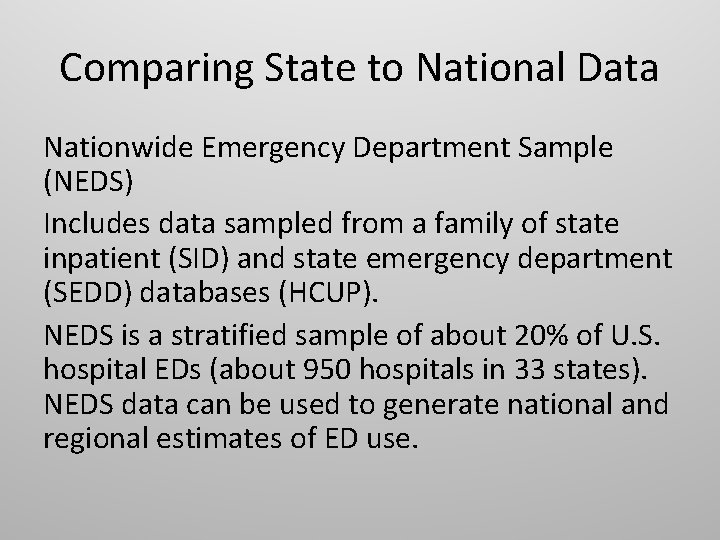 Comparing State to National Data

Nationwide Emergency Department Sample (NEDS)

Includes data sampled from a family of state inpatient (SID) and state emergency department (SEDD) databases (HCUP).

NEDS is a stratified sample of about 20% of U.S. hospital EDs (about 950 hospitals in 33 states). NEDS data can be used to generate national and regional estimates of ED use.